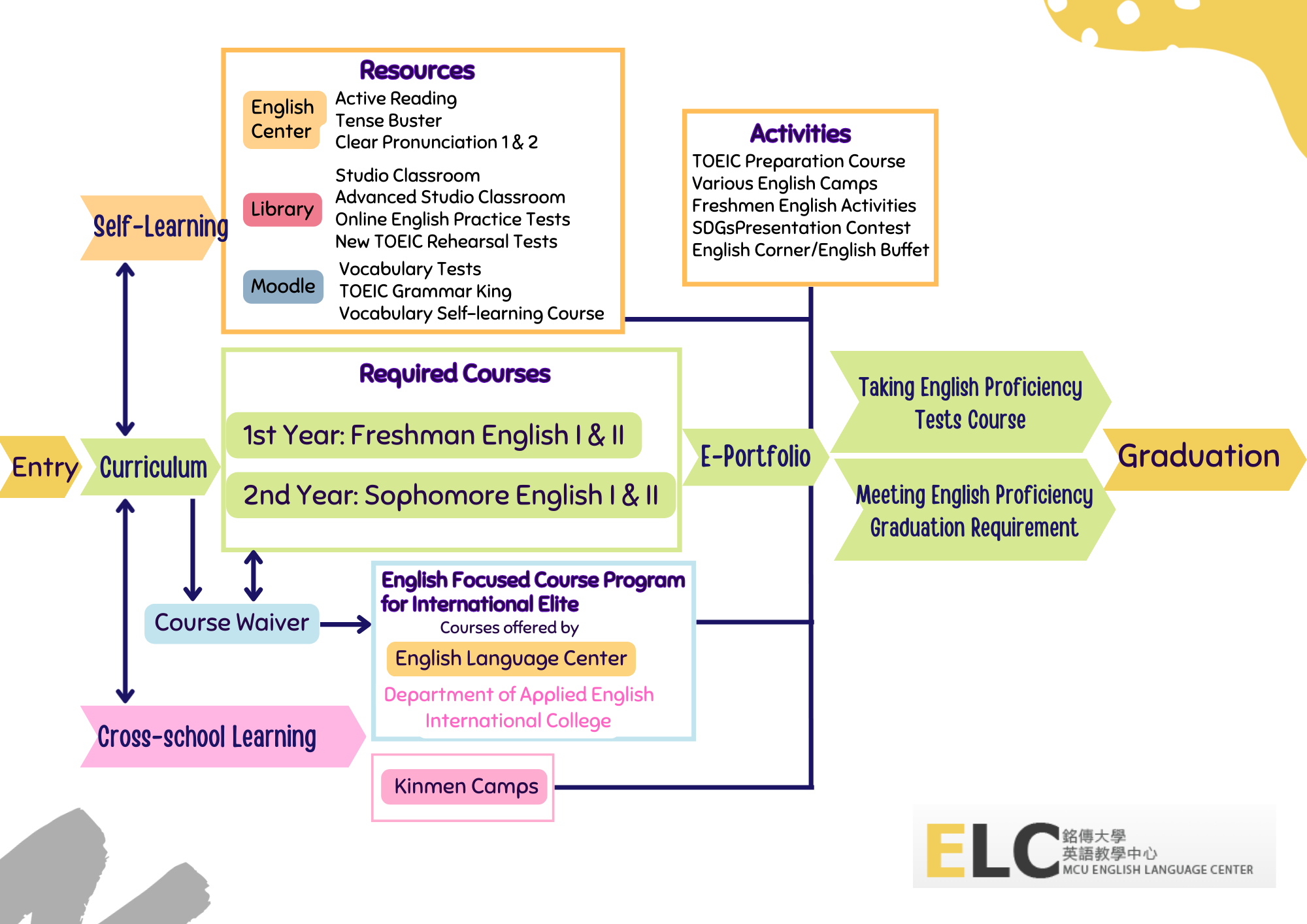 Resources

English Center
Active Reading
Tense Buster
Clear Pronunciation 1 & 2

Library
Studio Classroom
Advanced Studio Classroom
Online English Practice Tests
New TOEIC Rehearsal Tests

Moodle
Vocabulary Tests
TOEIC Grammar King
Vocabulary Self-learning Course

Activities
TOEIC Preparation Course
Various English Camps
Freshmen English Activities
SDGsPresentation Contest
English Corner/English Buffet

Self-Learning

Entry

Curriculum

Required Courses
1st Year: Freshman English I & II
2nd Year: Sophomore English I & II

E-Portfolio

Taking English Proficiency Tests Course

Meeting English Proficiency Graduation Requirement

Graduation

Course Waiver

English Focused Course Program for International Elite
Courses offered by
English Language Center
Department of Applied English
International College

Cross-school Learning

Kinmen Camps

ELC 銘傳大學 英語教學中心 MCU ENGLISH LANGUAGE CENTER